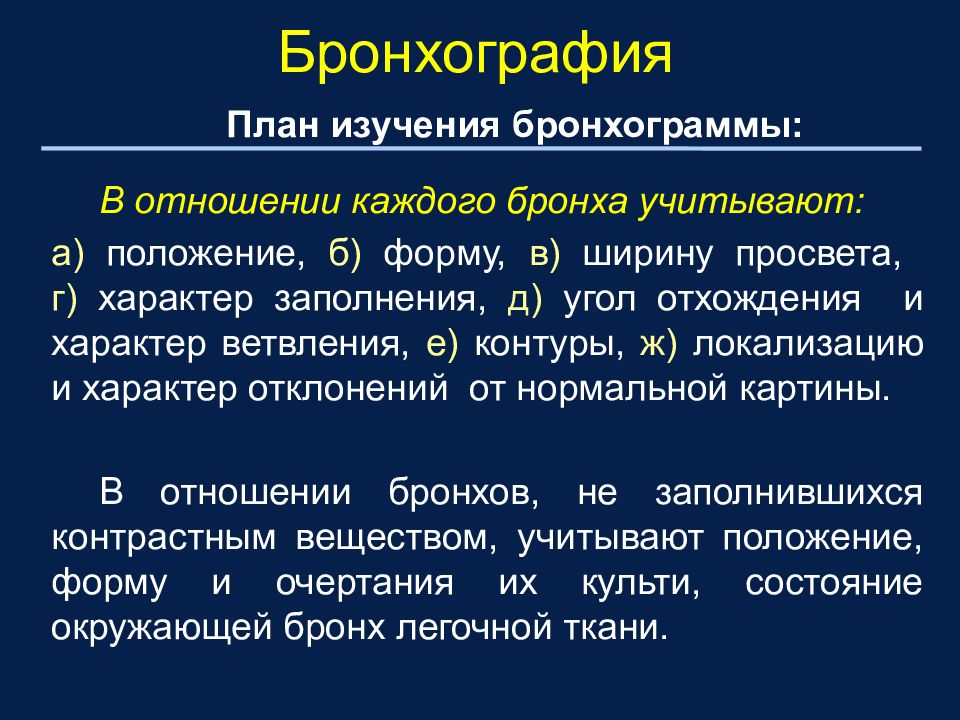 Бронхография

План изучения бронхограммы:

В отношении каждого бронха учитывают:

а) положение, б) форму, в) ширину просвета, г) характер заполнения, д) угол отхождения и характер ветвления, е) контуры, ж) локализацию и характер отклонений от нормальной картины.

В отношении бронхов, не заполнившихся контрастным веществом, учитывают положение, форму и очертания их культи, состояние окружающей бронх легочной ткани.